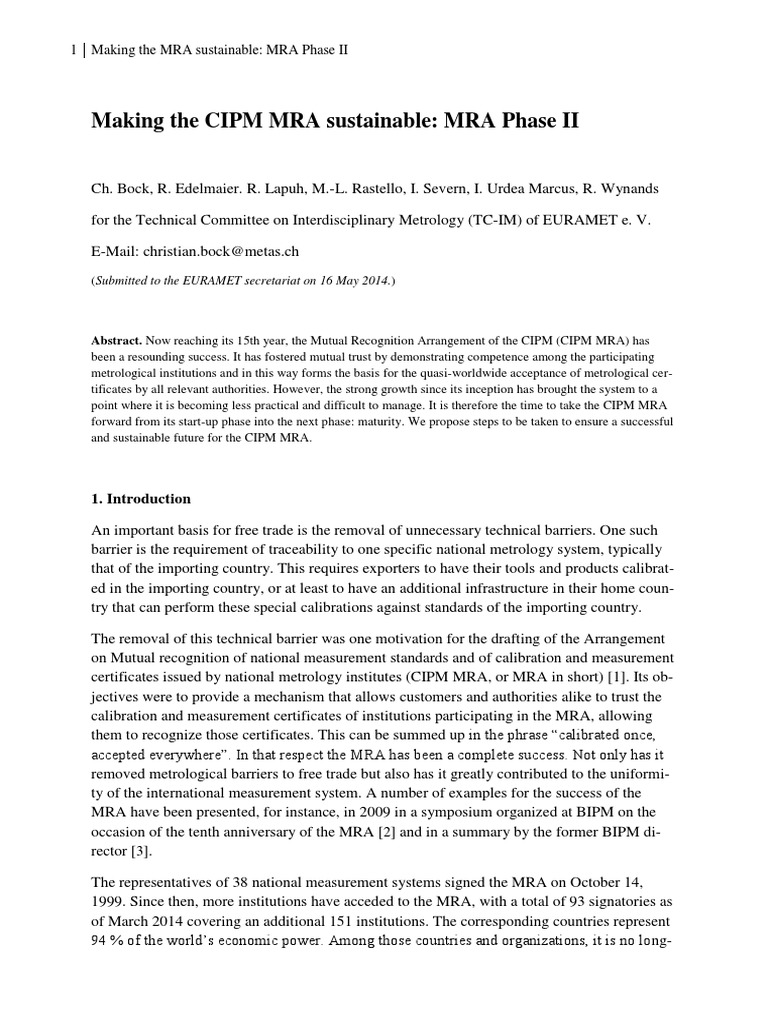 1 | Making the MRA sustainable: MRA Phase II

Making the CIPM MRA sustainable: MRA Phase II

Ch. Bock, R. Edelmaier. R. Lapuh, M.-L. Rastello, I. Severn, I. Urdea Marcus, R. Wynands

for the Technical Committee on Interdisciplinary Metrology (TC-IM) of EURAMET e. V.

E-Mail: christian.bock@metas.ch

(Submitted to the EURAMET secretariat on 16 May 2014.)

Abstract. Now reaching its 15th year, the Mutual Recognition Arrangement of the CIPM (CIPM MRA) has been a resounding success. It has fostered mutual trust by demonstrating competence among the participating metrological institutions and in this way forms the basis for the quasi-worldwide acceptance of metrological certificates by all relevant authorities. However, the strong growth since its inception has brought the system to a point where it is becoming less practical and difficult to manage. It is therefore the time to take the CIPM MRA forward from its start-up phase into the next phase: maturity. We propose steps to be taken to ensure a successful and sustainable future for the CIPM MRA.

1. Introduction

An important basis for free trade is the removal of unnecessary technical barriers. One such barrier is the requirement of traceability to one specific national metrology system, typically that of the importing country. This requires exporters to have their tools and products calibrated in the importing country, or at least to have an additional infrastructure in their home country that can perform these special calibrations against standards of the importing country.

The removal of this technical barrier was one motivation for the drafting of the Arrangement on Mutual recognition of national measurement standards and of calibration and measurement certificates issued by national metrology institutes (CIPM MRA, or MRA in short) [1]. Its objectives were to provide a mechanism that allows customers and authorities alike to trust the calibration and measurement certificates of institutions participating in the MRA, allowing them to recognize those certificates. This can be summed up in the phrase “calibrated once, accepted everywhere”. In that respect the MRA has been a complete success. Not only has it removed metrological barriers to free trade but also has it greatly contributed to the uniformity of the international measurement system. A number of examples for the success of the MRA have been presented, for instance, in 2009 in a symposium organized at BIPM on the occasion of the tenth anniversary of the MRA [2] and in a summary by the former BIPM director [3].

The representatives of 38 national measurement systems signed the MRA on October 14, 1999. Since then, more institutions have acceded to the MRA, with a total of 93 signatories as of March 2014 covering an additional 151 institutions. The corresponding countries represent 94 % of the world’s economic power. Among those countries and organizations, it is no long-